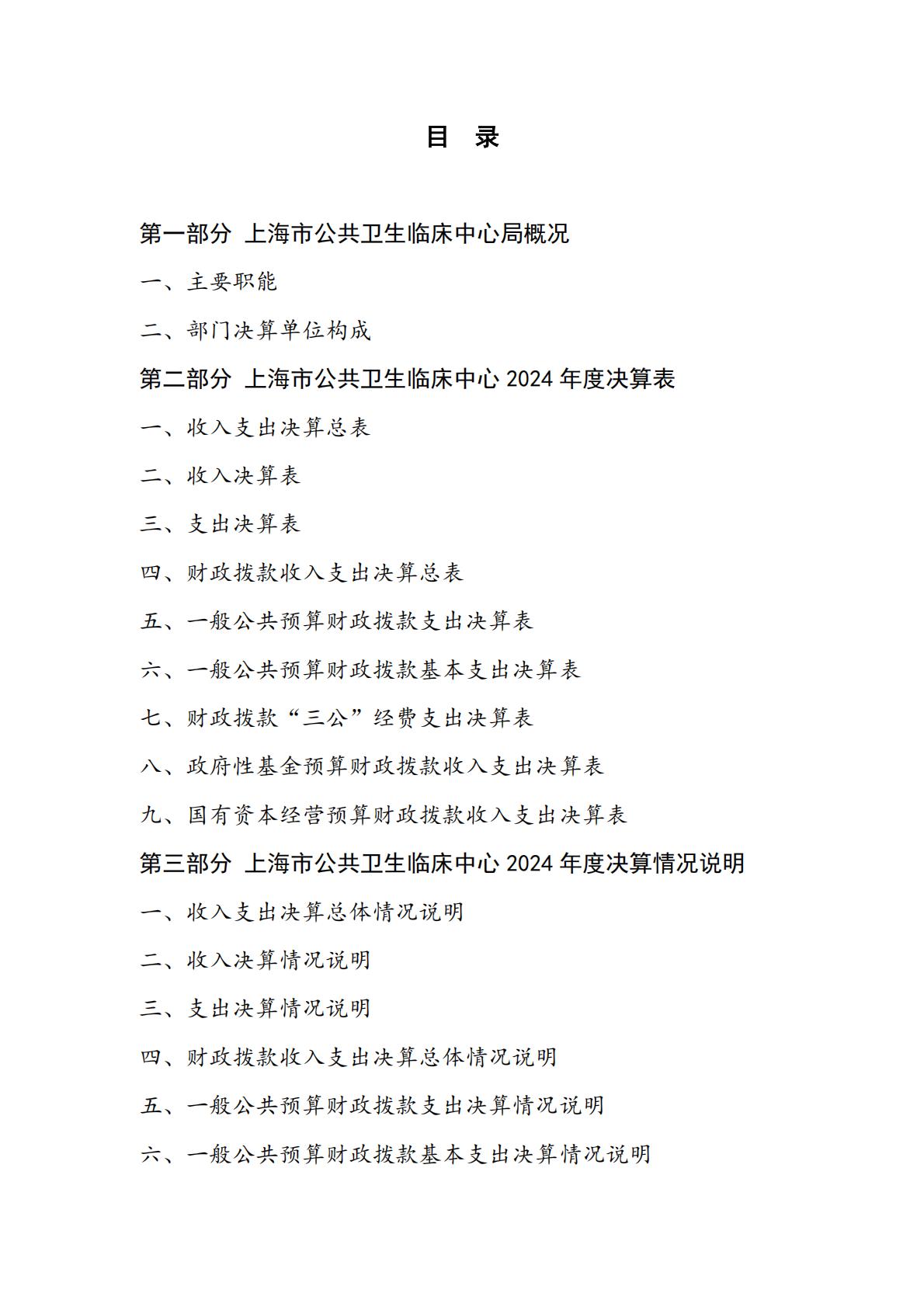 目 录

第一部分 上海市公共卫生临床中心局概况

一、主要职能

二、部门决算单位构成

第二部分 上海市公共卫生临床中心 2024 年度决算表

一、收入支出决算总表

二、收入决算表

三、支出决算表

四、财政拨款收入支出决算总表

五、一般公共预算财政拨款支出决算表

六、一般公共预算财政拨款基本支出决算表

七、财政拨款“三公”经费支出决算表

八、政府性基金预算财政拨款收入支出决算表

九、国有资本经营预算财政拨款收入支出决算表

第三部分 上海市公共卫生临床中心 2024 年度决算情况说明

一、收入支出决算总体情况说明

二、收入决算情况说明

三、支出决算情况说明

四、财政拨款收入支出决算总体情况说明

五、一般公共预算财政拨款支出决算情况说明

六、一般公共预算财政拨款基本支出决算情况说明